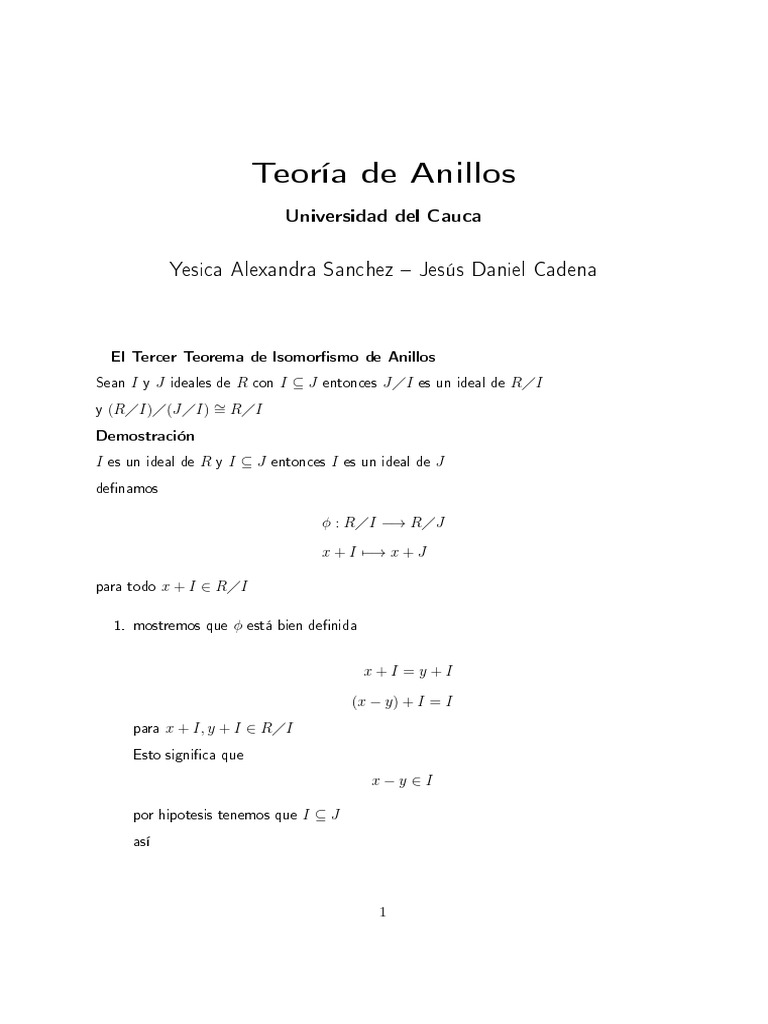 Teoría de Anillos

Universidad del Cauca

Yesica Alexandra Sanchez – Jesús Daniel Cadena

El Tercer Teorema de Isomorfismo de Anillos

Sean $I$ y $J$ ideales de $R$ con $I \subseteq J$ entonces $J/I$ es un ideal de $R/I$ y $(R/I)/(J/I) \cong R/I$

Demostración

$I$ es un ideal de $R$ y $I \subseteq J$ entonces $I$ es un ideal de $J$

definamos

$\phi : R/I \longrightarrow R/J$

$x + I \longmapsto x + J$

para todo $x + I \in R/I$

1. mostremos que $\phi$ está bien definida

$x + I = y + I$

$(x - y) + I = I$

para $x + I, y + I \in R/I$

Esto significa que

$x - y \in I$

por hipotesis tenemos que $I \subseteq J$

así

1